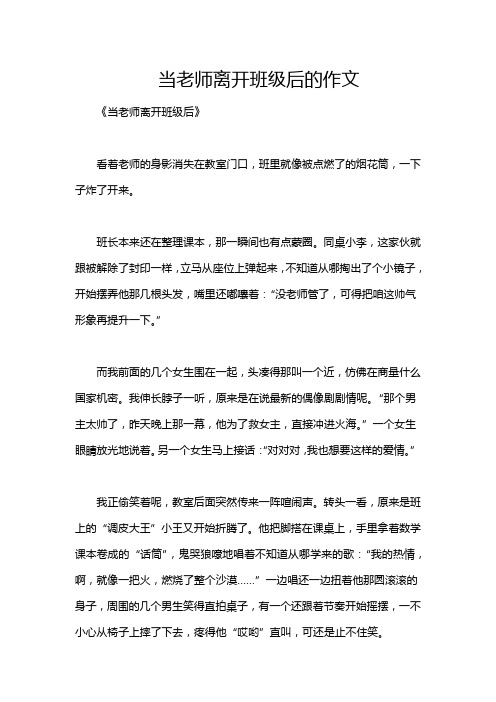 当老师离开班级后的作文

《当老师离开班级后》

看着老师的身影消失在教室门口，班里就像被点燃了的烟花筒，一下子炸了开来。

班长本来还在整理课本，那一瞬间也有点蒙圈。同桌小李，这家伙就跟被解除了封印一样，立马从座位上弹起来，不知道从哪掏出了个小镜子，开始摆弄他那几根头发，嘴里还嘟囔着：“没老师管了，可得把咱这帅气形象再提升一下。”

而我前面的几个女生围在一起，头凑得那叫一个近，仿佛在商量什么国家机密。我伸长脖子一听，原来是在说最新的偶像剧剧情呢。“那个男主太帅了，昨天晚上那一幕，他为了救女主，直接冲进火海。”一个女生眼睛放光地说着。另一个女生马上接话：“对对对，我也想要这样的爱情。”

我正偷笑着呢，教室后面突然传来一阵喧闹声。转头一看，原来是班上的“调皮大王”小王又开始折腾了。他把脚搭在课桌上，手里拿着数学课本卷成的“话筒”，鬼哭狼嚎地唱着不知道从哪学来的歌：“我的热情，啊，就像一把火，燃烧了整个沙漠……”一边唱还一边扭着他那圆滚滚的身子，周围的几个男生笑得直拍桌子，有一个还跟着节奏开始摇摆，一不小心从椅子上摔了下去，疼得他“哎哟”直叫，可还是止不住笑。